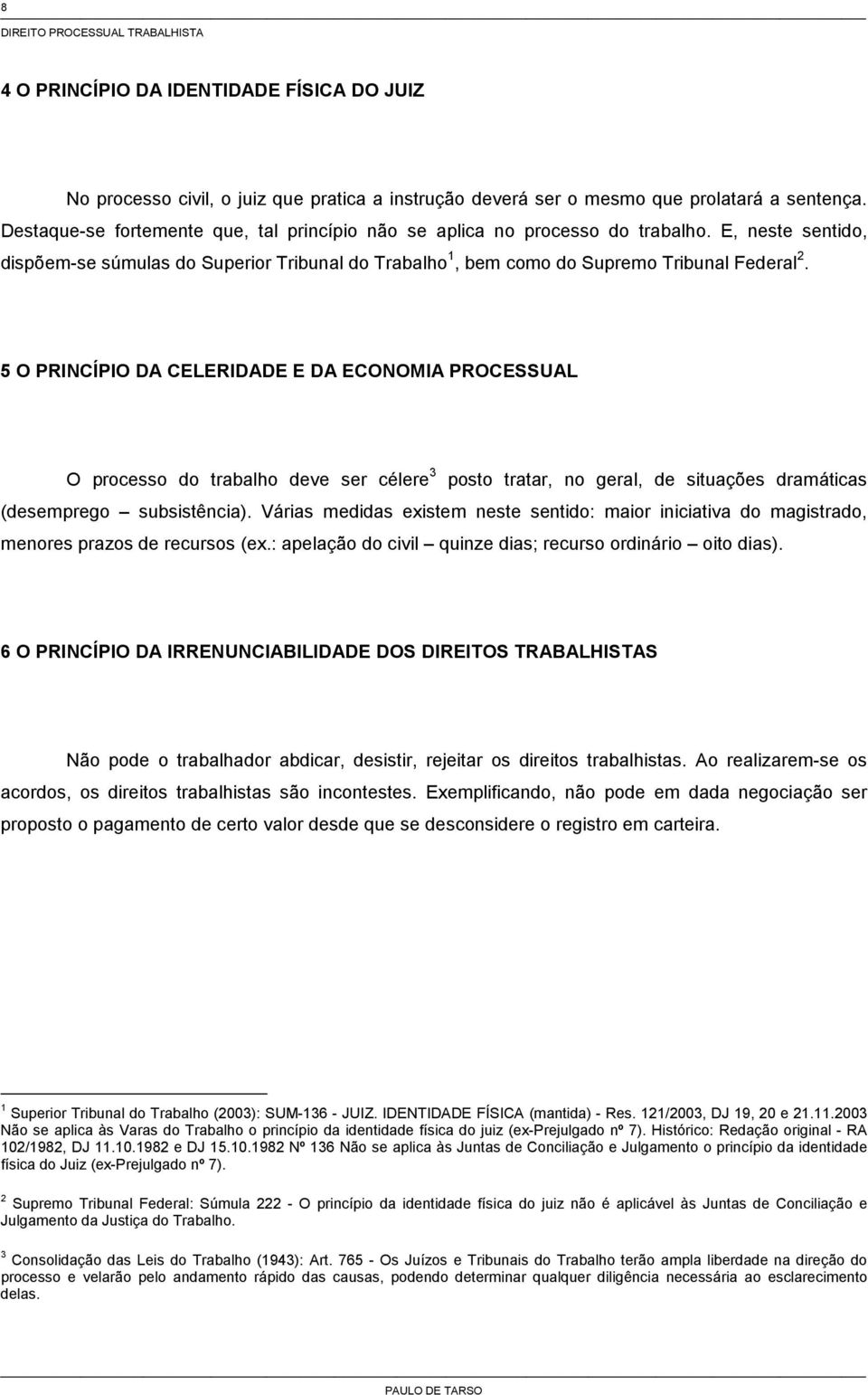 8
DIREITO PROCESSUAL TRABALHISTA

4 O PRINCÍPIO DA IDENTIDADE FÍSICA DO JUIZ

No processo civil, o juiz que pratica a instrução deverá ser o mesmo que prolatará a sentença. Destaque-se fortemente que, tal princípio não se aplica no processo do trabalho. E, neste sentido, dispõem-se súmulas do Superior Tribunal do Trabalho$^1$, bem como do Supremo Tribunal Federal$^2$.

5 O PRINCÍPIO DA CELERIDADE E DA ECONOMIA PROCESSUAL

O processo do trabalho deve ser célere$^3$ posto tratar, no geral, de situações dramáticas (desemprego – subsistência). Várias medidas existem neste sentido: maior iniciativa do magistrado, menores prazos de recursos (ex.: apelação do civil – quinze dias; recurso ordinário – oito dias).

6 O PRINCÍPIO DA IRRENUNCIABILIDADE DOS DIREITOS TRABALHISTAS

Não pode o trabalhador abdicar, desistir, rejeitar os direitos trabalhistas. Ao realizarem-se os acordos, os direitos trabalhistas são incontestes. Exemplificando, não pode em dada negociação ser proposto o pagamento de certo valor desde que se desconsidere o registro em carteira.

$^1$ Superior Tribunal do Trabalho (2003): SUM-136 - JUIZ. IDENTIDADE FÍSICA (mantida) - Res. 121/2003, DJ 19, 20 e 21.11.2003 Não se aplica às Varas do Trabalho o princípio da identidade física do juiz (ex-Prejulgado nº 7). Histórico: Redação original - RA 102/1982, DJ 11.10.1982 e DJ 15.10.1982 Nº 136 Não se aplica às Juntas de Conciliação e Julgamento o princípio da identidade física do Juiz (ex-Prejulgado nº 7).

$^2$ Supremo Tribunal Federal: Súmula 222 - O princípio da identidade física do juiz não é aplicável às Juntas de Conciliação e Julgamento da Justiça do Trabalho.

$^3$ Consolidação das Leis do Trabalho (1943): Art. 765 - Os Juízos e Tribunais do Trabalho terão ampla liberdade na direção do processo e velarão pelo andamento rápido das causas, podendo determinar qualquer diligência necessária ao esclarecimento delas.

PAULO DE TARSO